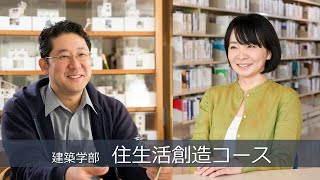 建築学部 住生活創造コース